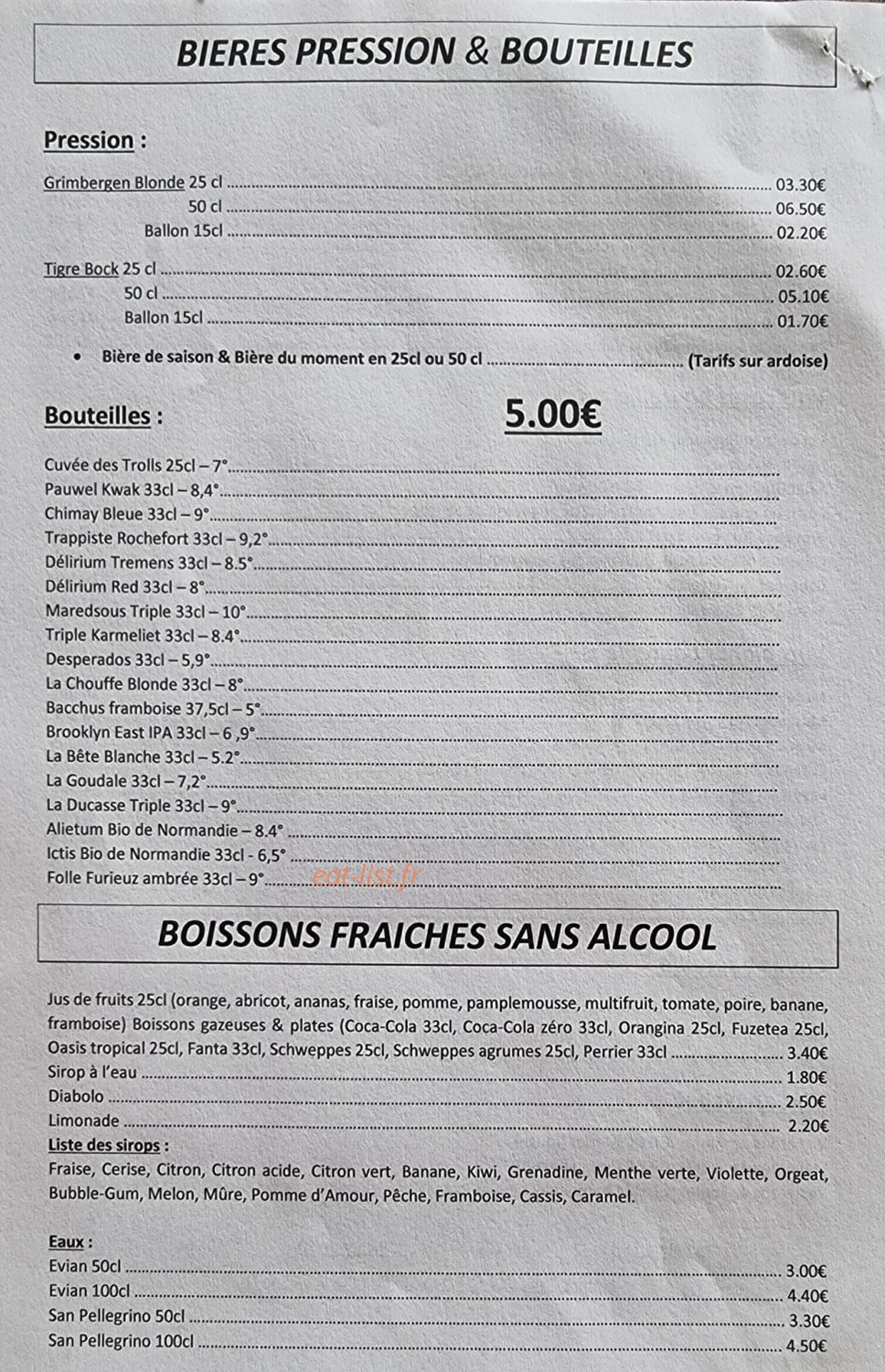 BIERES PRESSION & BOUTEILLES

Pression :

Grimbergen Blonde 25 cl 03.30€
50 cl 06.50€
Ballon 15cl 02.20€

Tigre Bock 25 cl 02.60€
50 cl 05.10€
Ballon 15cl 01.70€

• Bière de saison & Bière du moment en 25cl ou 50 cl (Tarifs sur ardoise)

Bouteilles : 5.00€

Cuvée des Trolls 25cl – 7°
Pauwel Kwak 33cl – 8,4°
Chimay Bleue 33cl – 9°
Trappiste Rochefort 33cl – 9,2°
Délirium Tremens 33cl – 8.5°
Délirium Red 33cl – 8°
Maredsous Triple 33cl – 10°
Triple Karmeliet 33cl – 8.4°
Desperados 33cl – 5,9°
La Chouffe Blonde 33cl – 8°
Bacchus framboise 37,5cl – 5°
Brooklyn East IPA 33cl – 6 ,9°
La Bête Blanche 33cl – 5.2°
La Goudale 33cl – 7,2°
La Ducasse Triple 33cl – 9°
Alietum Bio de Normandie – 8.4°
Ictis Bio de Normandie 33cl - 6,5°
Folle Furieuz ambrée 33cl – 9°

BOISSONS FRAICHES SANS ALCOOL

Jus de fruits 25cl (orange, abricot, ananas, fraise, pomme, pamplemousse, multifruit, tomate, poire, banane, framboise) Boissons gazeuses & plates (Coca-Cola 33cl, Coca-Cola zéro 33cl, Orangina 25cl, Fuzetea 25cl, Oasis tropical 25cl, Fanta 33cl, Schweppes 25cl, Schweppes agrumes 25cl, Perrier 33cl 3.40€
Sirop à l'eau 1.80€
Diabolo 2.50€
Limonade 2.20€
Liste des sirops :
Fraise, Cerise, Citron, Citron acide, Citron vert, Banane, Kiwi, Grenadine, Menthe verte, Violette, Orgeat, Bubble-Gum, Melon, Mûre, Pomme d'Amour, Pêche, Framboise, Cassis, Caramel.

Eaux :
Evian 50cl 3.00€
Evian 100cl 4.40€
San Pellegrino 50cl 3.30€
San Pellegrino 100cl 4.50€

eat-list.fr